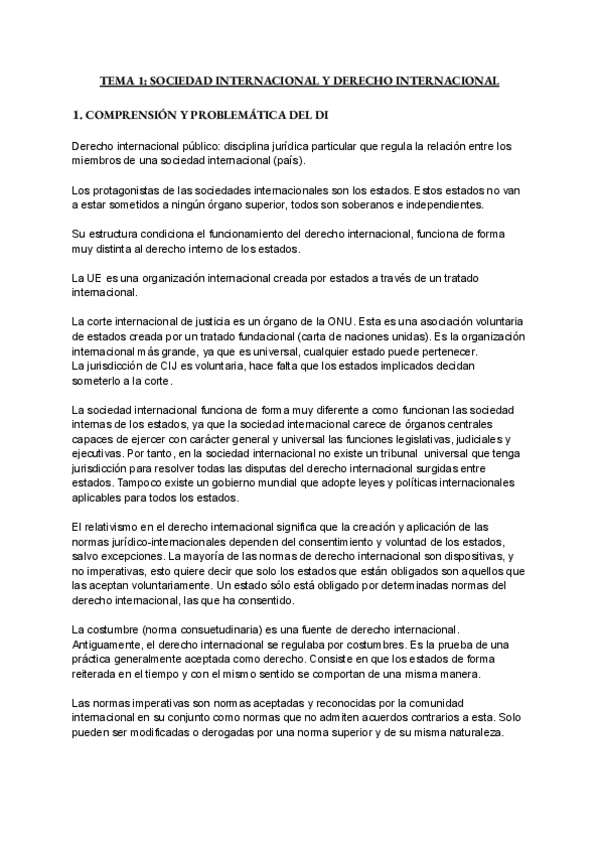 TEMA 1: SOCIEDAD INTERNACIONAL Y DERECHO INTERNACIONAL

1. COMPRENSIÓN Y PROBLEMÁTICA DEL DI

Derecho internacional público: disciplina jurídica particular que regula la relación entre los miembros de una sociedad internacional (país).

Los protagonistas de las sociedades internacionales son los estados. Estos estados no van a estar sometidos a ningún órgano superior, todos son soberanos e independientes.

Su estructura condiciona el funcionamiento del derecho internacional, funciona de forma muy distinta al derecho interno de los estados.

La UE es una organización internacional creada por estados a través de un tratado internacional.

La corte internacional de justicia es un órgano de la ONU. Esta es una asociación voluntaria de estados creada por un tratado fundacional (carta de naciones unidas). Es la organización internacional más grande, ya que es universal, cualquier estado puede pertenecer.
La jurisdicción de CIJ es voluntaria, hace falta que los estados implicados decidan someterlo a la corte.

La sociedad internacional funciona de forma muy diferente a como funcionan las sociedad internas de los estados, ya que la sociedad internacional carece de órganos centrales capaces de ejercer con carácter general y universal las funciones legislativas, judiciales y ejecutivas. Por tanto, en la sociedad internacional no existe un tribunal universal que tenga jurisdicción para resolver todas las disputas del derecho internacional surgidas entre estados. Tampoco existe un gobierno mundial que adopte leyes y políticas internacionales aplicables para todos los estados.

El relativismo en el derecho internacional significa que la creación y aplicación de las normas jurídico-internacionales dependen del consentimiento y voluntad de los estados, salvo excepciones. La mayoría de las normas de derecho internacional son dispositivas, y no imperativas, esto quiere decir que solo los estados que están obligados son aquellos que las aceptan voluntariamente. Un estado sólo está obligado por determinadas normas del derecho internacional, las que ha consentido.

La costumbre (norma consuetudinaria) es una fuente de derecho internacional. Antiguamente, el derecho internacional se regulaba por costumbres. Es la prueba de una práctica generalmente aceptada como derecho. Consiste en que los estados de forma reiterada en el tiempo y con el mismo sentido se comportan de una misma manera.

Las normas imperativas son normas aceptadas y reconocidas por la comunidad internacional en su conjunto como normas que no admiten acuerdos contrarios a esta. Solo pueden ser modificadas o derogadas por una norma superior y de su misma naturaleza.